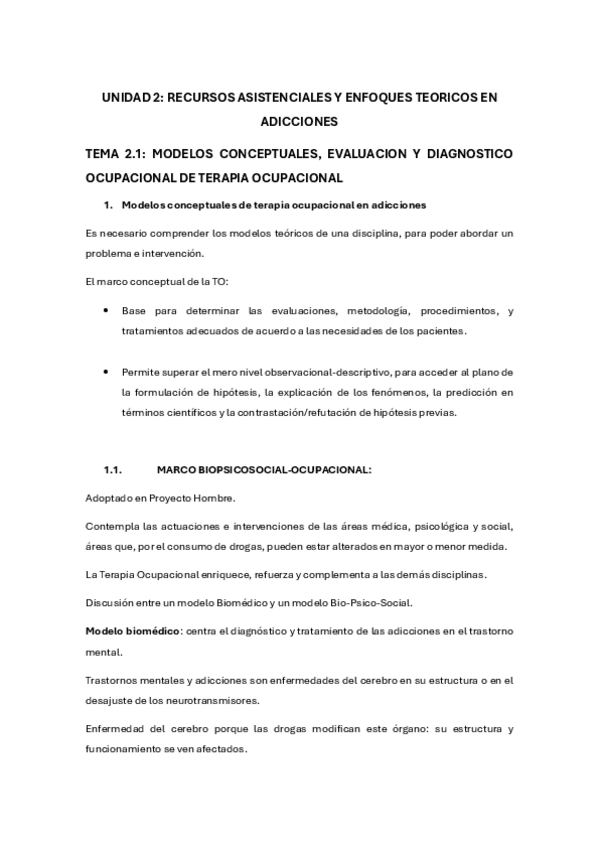 UNIDAD 2: RECURSOS ASISTENCIALES Y ENFOQUES TEORICOS EN ADICCIONES

TEMA 2.1: MODELOS CONCEPTUALES, EVALUACION Y DIAGNOSTICO OCUPACIONAL DE TERAPIA OCUPACIONAL

1. Modelos conceptuales de terapia ocupacional en adicciones

Es necesario comprender los modelos teóricos de una disciplina, para poder abordar un problema e intervención.

El marco conceptual de la TO:

• Base para determinar las evaluaciones, metodología, procedimientos, y tratamientos adecuados de acuerdo a las necesidades de los pacientes.

• Permite superar el mero nivel observacional-descriptivo, para acceder al plano de la formulación de hipótesis, la explicación de los fenómenos, la predicción en términos científicos y la contrastación/refutación de hipótesis previas.

1.1. MARCO BIOPSICOSOCIAL-OCUPACIONAL:

Adoptado en Proyecto Hombre.

Contempla las actuaciones e intervenciones de las áreas médica, psicológica y social, áreas que, por el consumo de drogas, pueden estar alterados en mayor o menor medida.

La Terapia Ocupacional enriquece, refuerza y complementa a las demás disciplinas.

Discusión entre un modelo Biomédico y un modelo Bio-Psico-Social.

Modelo biomédico: centra el diagnóstico y tratamiento de las adicciones en el trastorno mental.

Trastornos mentales y adicciones son enfermedades del cerebro en su estructura o en el desajuste de los neurotransmisores.

Enfermedad del cerebro porque las drogas modifican este órgano: su estructura y funcionamiento se ven afectados.